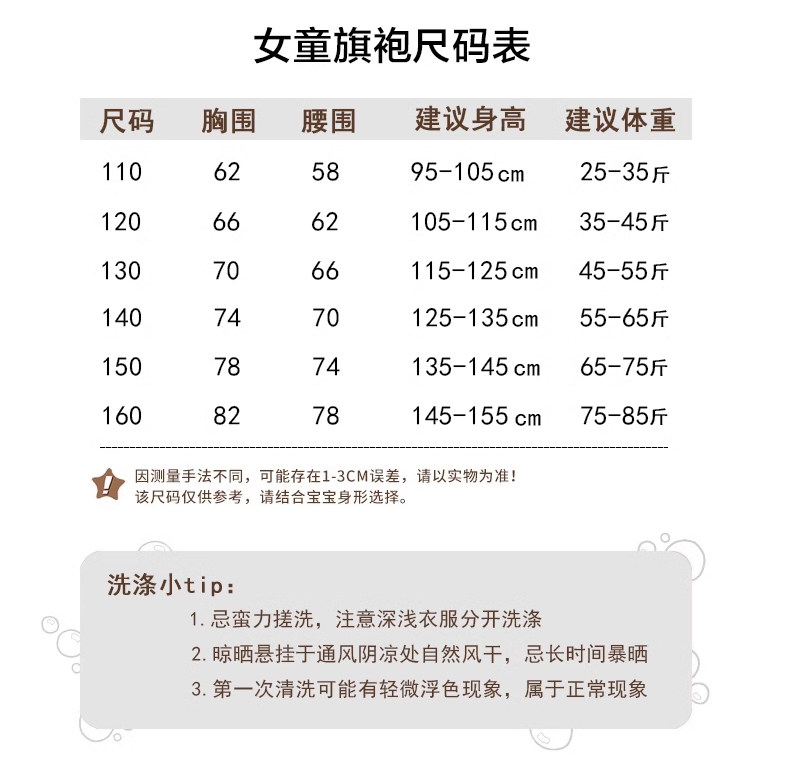 女童旗袍尺码表

| 尺码 | 胸围 | 腰围 | 建议身高 | 建议体重 |
|---|---|---|---|---|
| 110 | 62 | 58 | 95-105cm | 25-35斤 |
| 120 | 66 | 62 | 105-115cm | 35-45斤 |
| 130 | 70 | 66 | 115-125cm | 45-55斤 |
| 140 | 74 | 70 | 125-135cm | 55-65斤 |
| 150 | 78 | 74 | 135-145cm | 65-75斤 |
| 160 | 82 | 78 | 145-155cm | 75-85斤 |

因测量手法不同，可能存在1-3CM误差，请以实物为准！
该尺码仅供参考，请结合宝宝身形选择。

洗涤小tip:
1.忌蛮力搓洗，注意深浅衣服分开洗涤
2.晾晒悬挂于通风阴凉处自然风干，忌长时间暴晒
3.第一次清洗可能有轻微浮色现象，属于正常现象